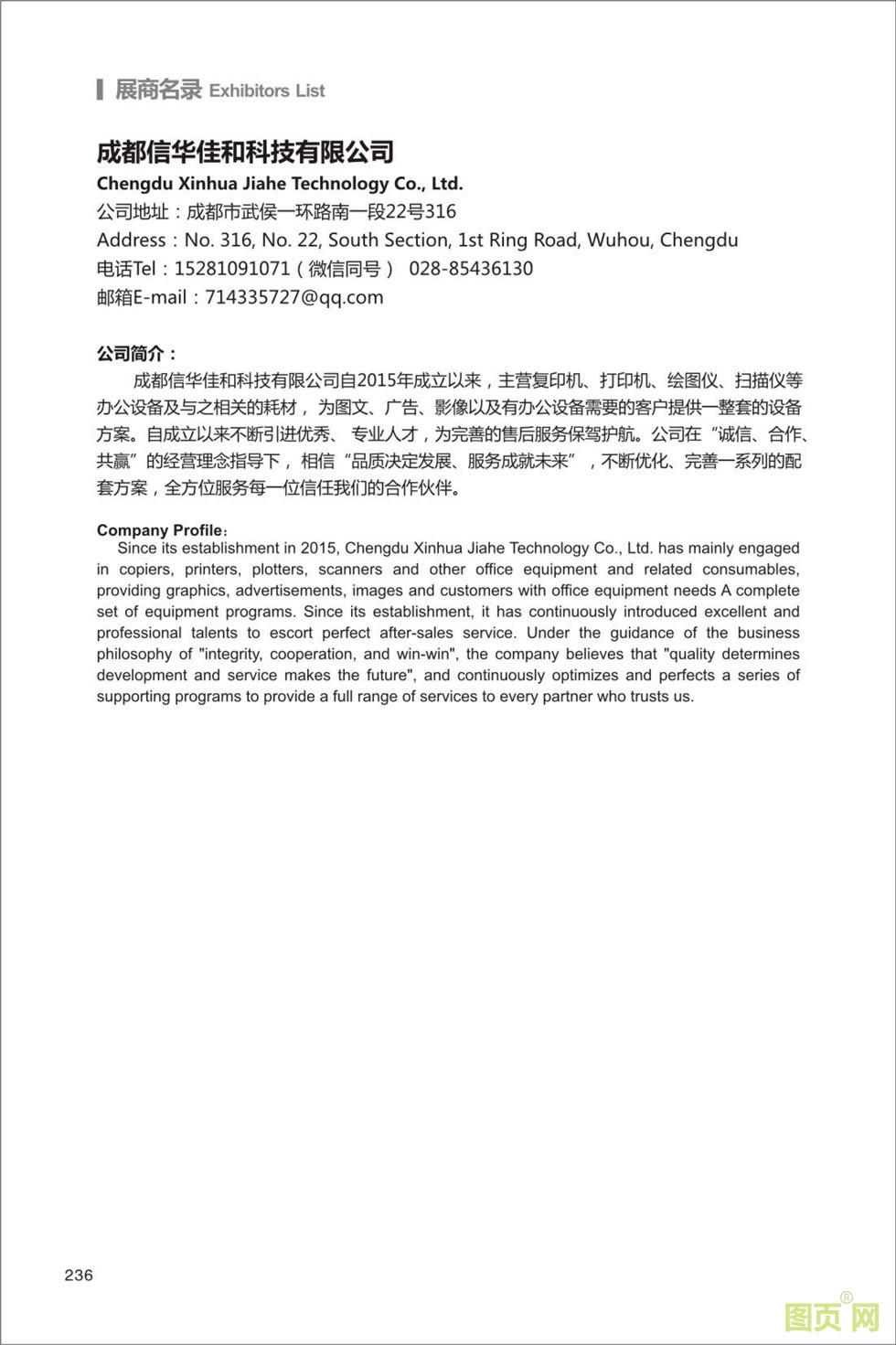 展商名录 Exhibitors List

成都信华佳和科技有限公司
Chengdu Xinhua Jiahe Technology Co., Ltd.
公司地址：成都市武侯一环路南一段22号316
Address：No. 316, No. 22, South Section, 1st Ring Road, Wuhou, Chengdu
电话Tel：15281091071（微信同号） 028-85436130
邮箱E-mail：714335727@qq.com

公司简介：
成都信华佳和科技有限公司自2015年成立以来，主营复印机、打印机、绘图仪、扫描仪等办公设备及与之相关的耗材，为图文、广告、影像以及有办公设备需要的客户提供一整套的设备方案。自成立以来不断引进优秀、专业人才，为完善的售后服务保驾护航。公司在“诚信、合作、共赢”的经营理念指导下，相信“品质决定发展、服务成就未来”，不断优化、完善一系列的配套方案，全方位服务每一位信任我们的合作伙伴。

Company Profile：
Since its establishment in 2015, Chengdu Xinhua Jiahe Technology Co., Ltd. has mainly engaged in copiers, printers, plotters, scanners and other office equipment and related consumables, providing graphics, advertisements, images and customers with office equipment needs A complete set of equipment programs. Since its establishment, it has continuously introduced excellent and professional talents to escort perfect after-sales service. Under the guidance of the business philosophy of "integrity, cooperation, and win-win", the company believes that "quality determines development and service makes the future", and continuously optimizes and perfects a series of supporting programs to provide a full range of services to every partner who trusts us.

236

图页网®